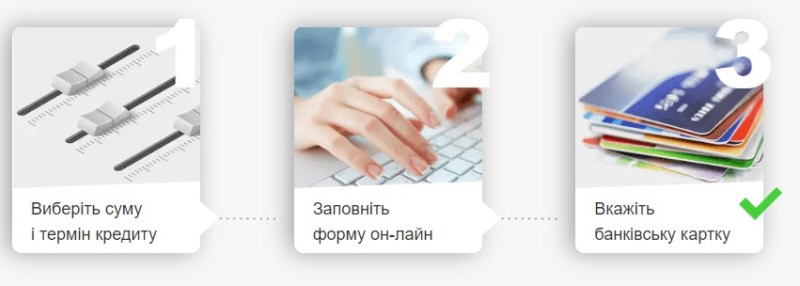 1
Виберіть суму і термін кредиту

2
Заповніть форму он-лайн

3
Вкажіть банківську картку